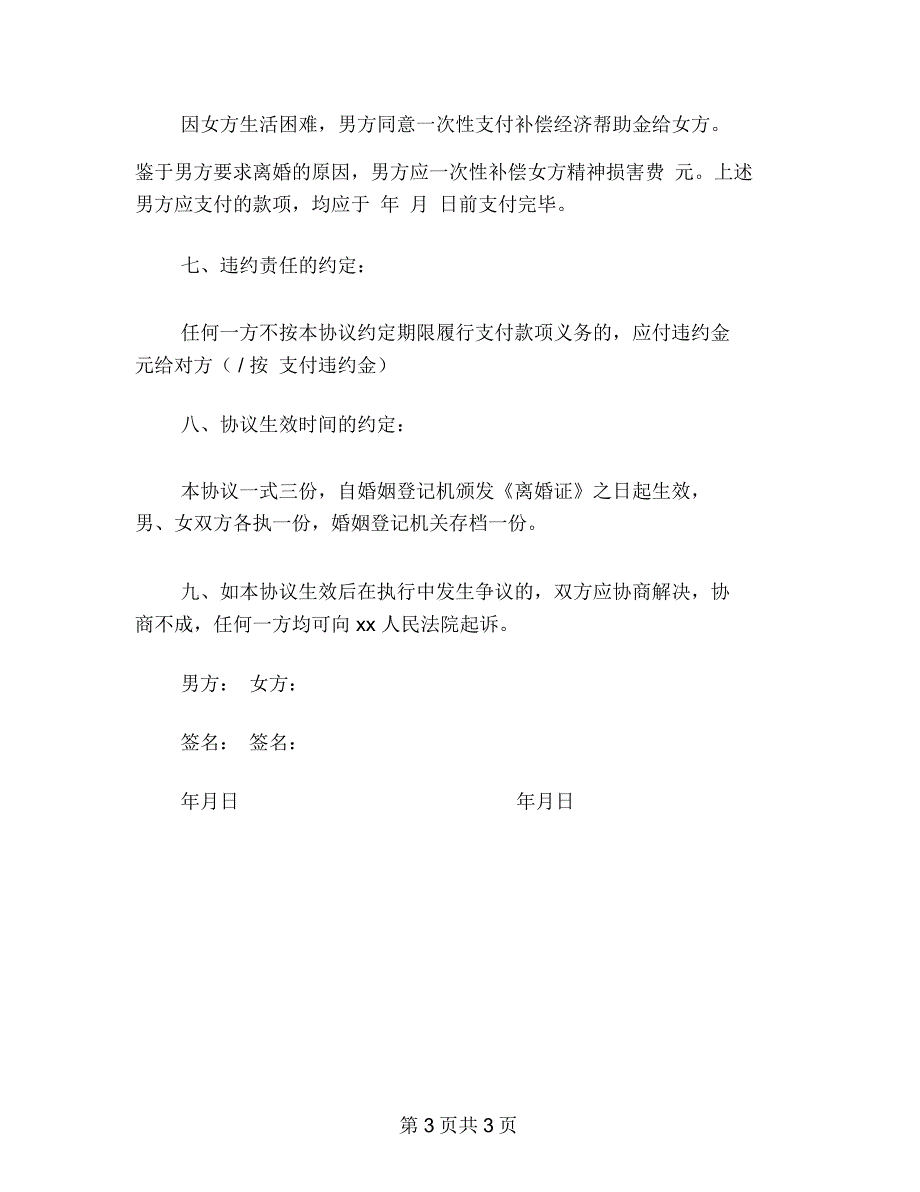 因女方生活困难，男方同意一次性支付补偿经济帮助金给女方。鉴于男方要求离婚的原因，男方应一次性补偿女方精神损害费 元。上述男方应支付的款项，均应于 年 月 日前支付完毕。

七、违约责任的约定：

任何一方不按本协议约定期限履行支付款项义务的，应付违约金 元给对方（ / 按 支付违约金）

八、协议生效时间的约定：

本协议一式三份，自婚姻登记机颁发《离婚证》之日起生效，男、女双方各执一份，婚姻登记机关存档一份。

九、如本协议生效后在执行中发生争议的，双方应协商解决，协商不成，任何一方均可向 xx 人民法院起诉。

男方： 女方：

签名： 签名：

年月日

年月日

第 3 页共 3 页